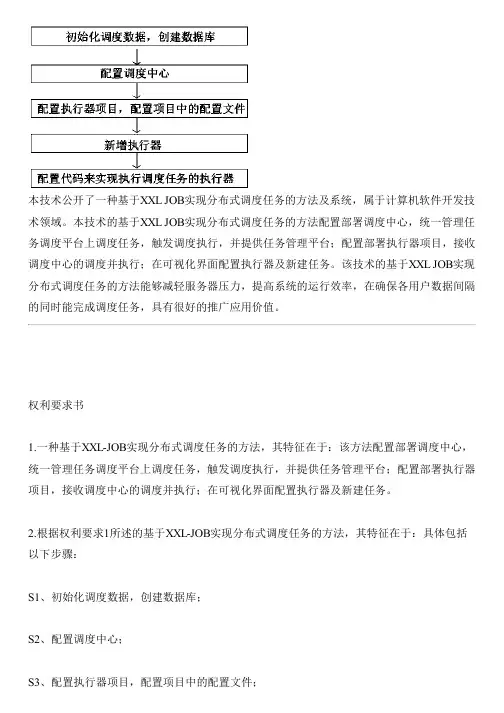 初始化调度数据，创建数据库

配置调度中心

配置执行器项目，配置项目中的配置文件

新增执行器

配置代码来实现执行调度任务的执行器

本技术公开了一种基于XXL JOB实现分布式调度任务的方法及系统，属于计算机软件开发技术领域。本技术的基于XXL JOB实现分布式调度任务的方法配置部署调度中心，统一管理任务调度平台上调度任务，触发调度执行，并提供任务管理平台；配置部署执行器项目，接收调度中心的调度并执行；在可视化界面配置执行器及新建任务。该技术的基于XXL JOB实现分布式调度任务的方法能够减轻服务器压力，提高系统的运行效率，在确保各用户数据间隔的同时能完成调度任务，具有很好的推广应用价值。

权利要求书

1.一种基于XXL-JOB实现分布式调度任务的方法，其特征在于：该方法配置部署调度中心，统一管理任务调度平台上调度任务，触发调度执行，并提供任务管理平台；配置部署执行器项目，接收调度中心的调度并执行；在可视化界面配置执行器及新建任务。

2.根据权利要求1所述的基于XXL-JOB实现分布式调度任务的方法，其特征在于：具体包括以下步骤：

S1、初始化调度数据，创建数据库；

S2、配置调度中心；

S3、配置执行器项目，配置项目中的配置文件；